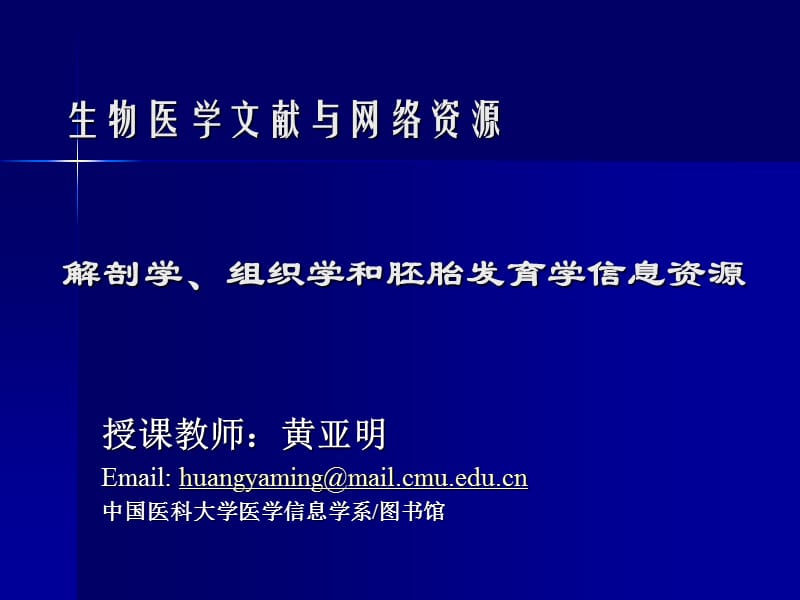 生物医学文献与网络资源

解剖学、组织学和胚胎发育学信息资源

授课教师：黄亚明

Email: huangyaming@mail.cmu.edu.cn

中国医科大学医学信息学系/图书馆